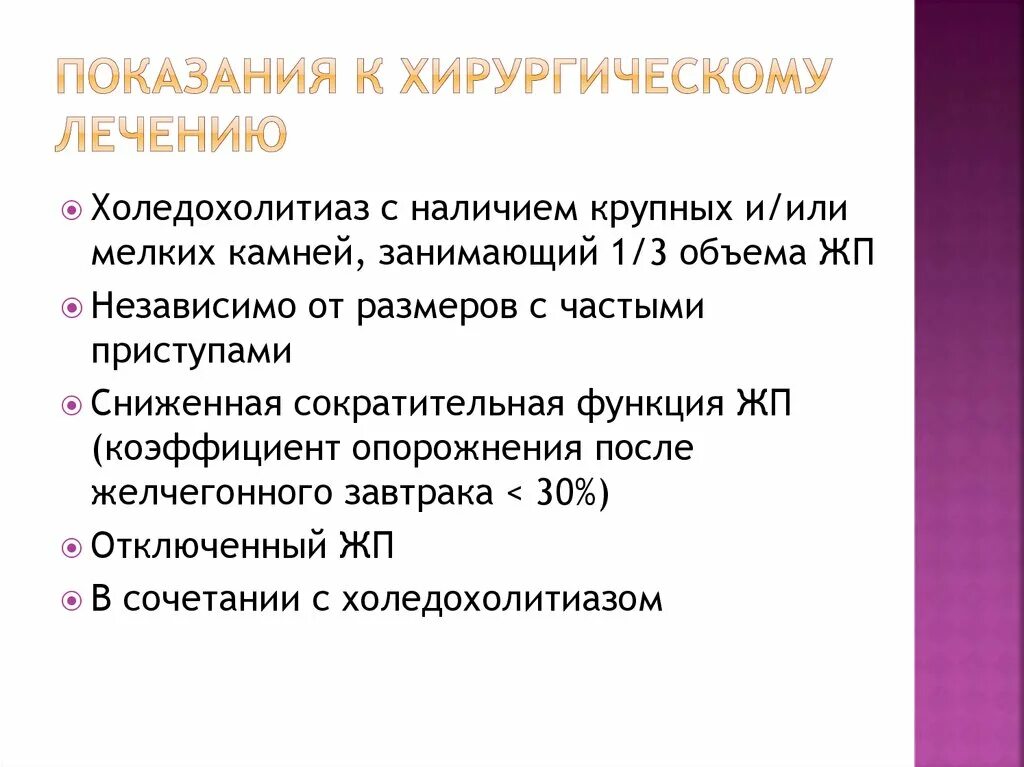 ПОКАЗАНИЯ К ХИРУРГИЧЕСКОМУ ЛЕЧЕНИЮ

Холедохолитиаз с наличием крупных и/или мелких камней, занимающий 1/3 объема ЖП

Независимо от размеров с частыми приступами

Сниженная сократительная функция ЖП (коэффициент опорожнения после желчегонного завтрака < 30%)

Отключенный ЖП

В сочетании с холедохолитиазом